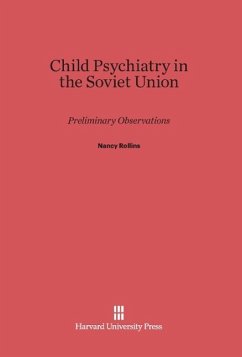 Child Psychiatry in the Soviet Union

Preliminary Observations

Nancy Rollins

Harvard University Press